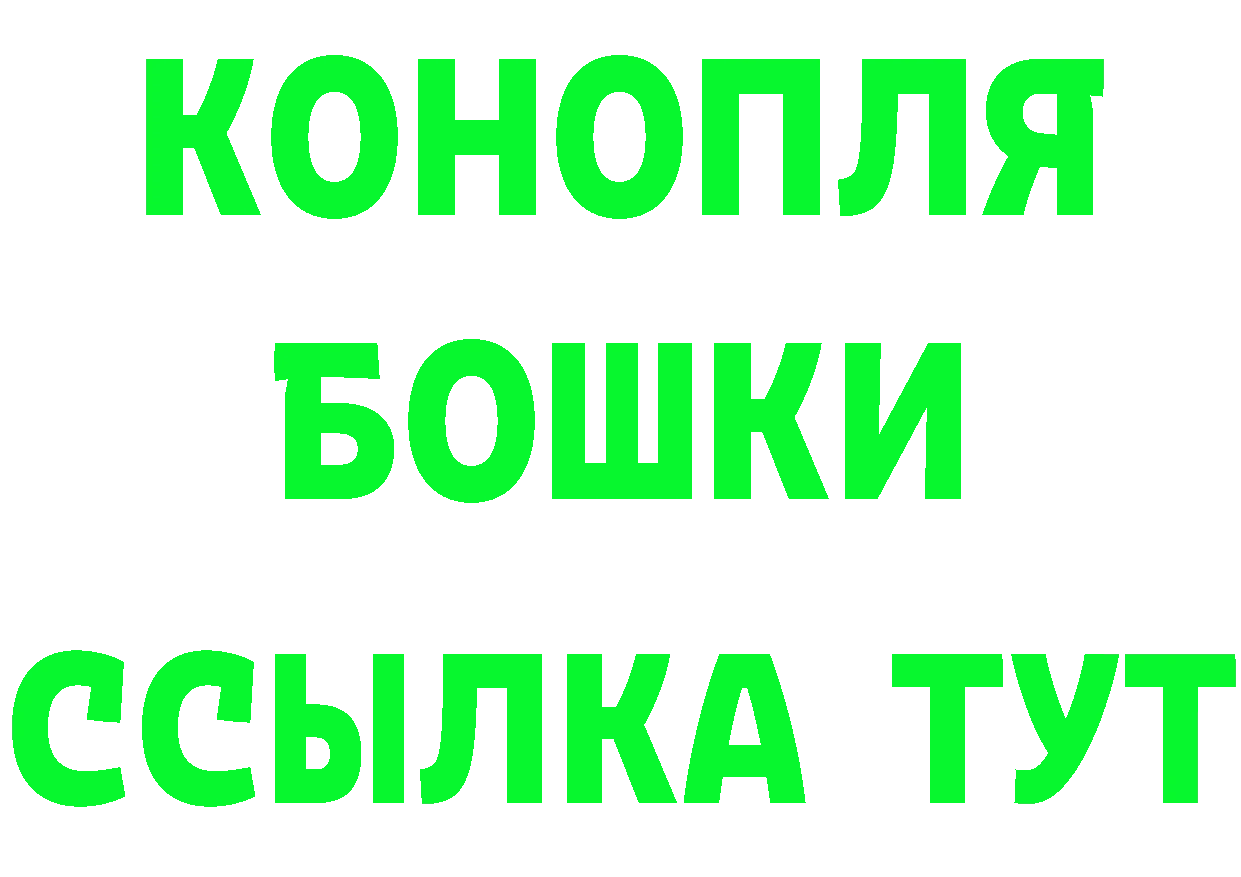 КОНОПЛЯ
БОШКИ
ССЫЛКА ТУТ